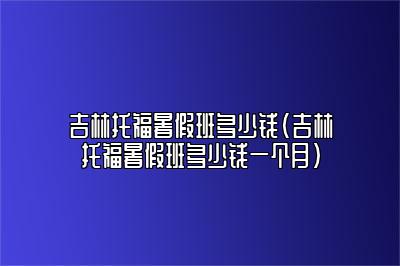 吉林托福暑假班多少钱(吉林托福暑假班多少钱一个月)